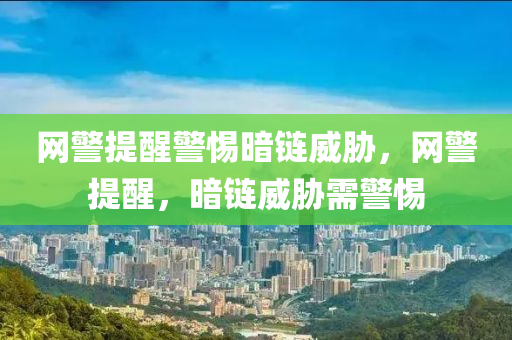 网警提醒警惕暗链威胁，网警提醒，暗链威胁需警惕